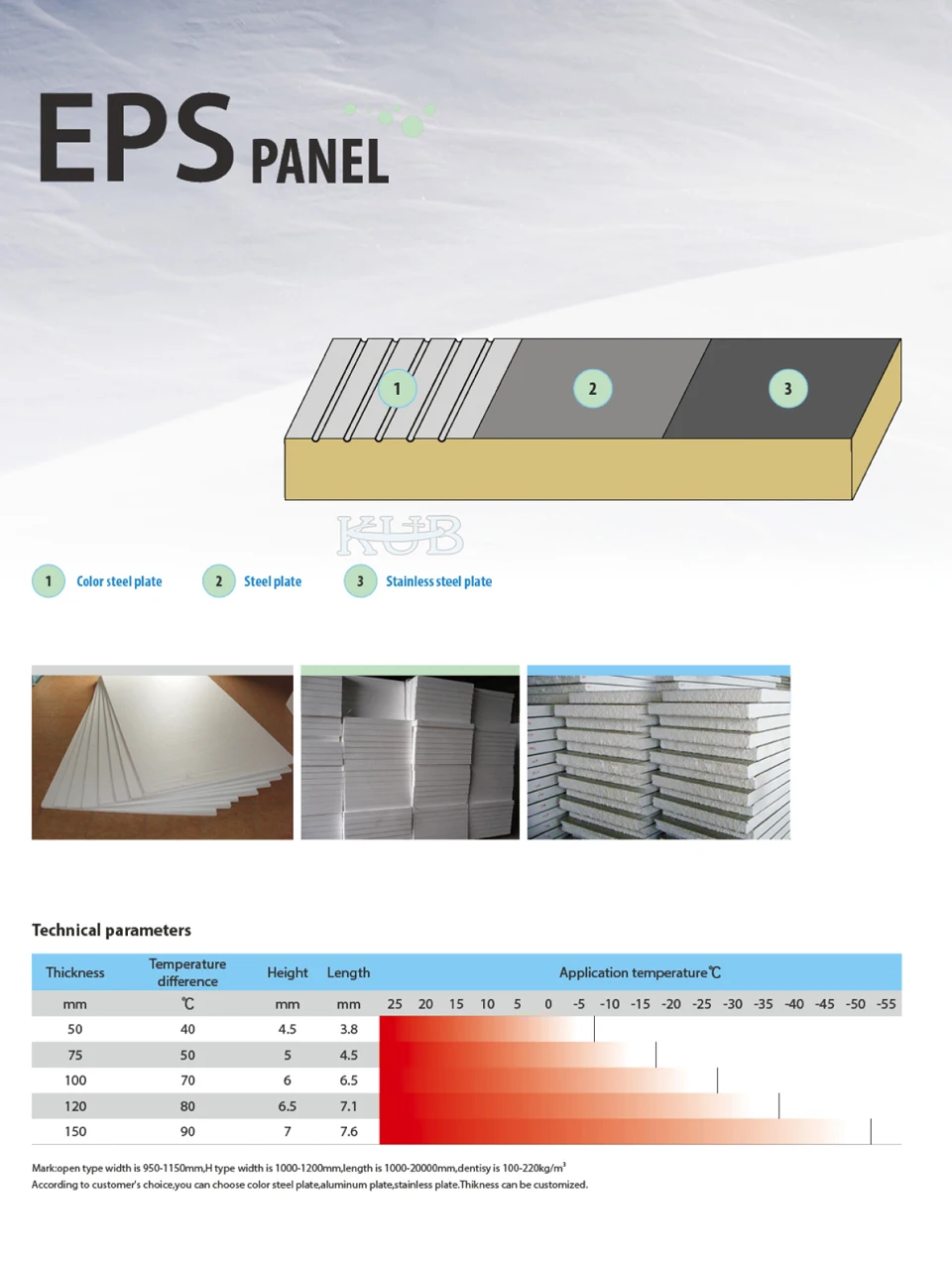 EPS PANEL

1

2

3

KUB

1 Color steel plate
2 Steel plate
3 Stainless steel plate

Technical parameters

| Thickness | Temperature difference | Height | Length | Application temperature℃ |
|---|---|---|---|---|
| mm | ℃ | mm | mm | 25 20 15 10 5 0 -5 -10 -15 -20 -25 -30 -35 -40 -45 -50 -55 |
| 50 | 40 | 4.5 | 3.8 | |
| 75 | 50 | 5 | 4.5 | |
| 100 | 70 | 6 | 6.5 | |
| 120 | 80 | 6.5 | 7.1 | |
| 150 | 90 | 7 | 7.6 | |

Mark:open type width is 950-1150mm,H type width is 1000-1200mm,length is 1000-20000mm,dentisy is 100-220kg/m³
According to customer's choice,you can choose color steel plate,aluminum plate,stainless plate.Thikness can be customized.